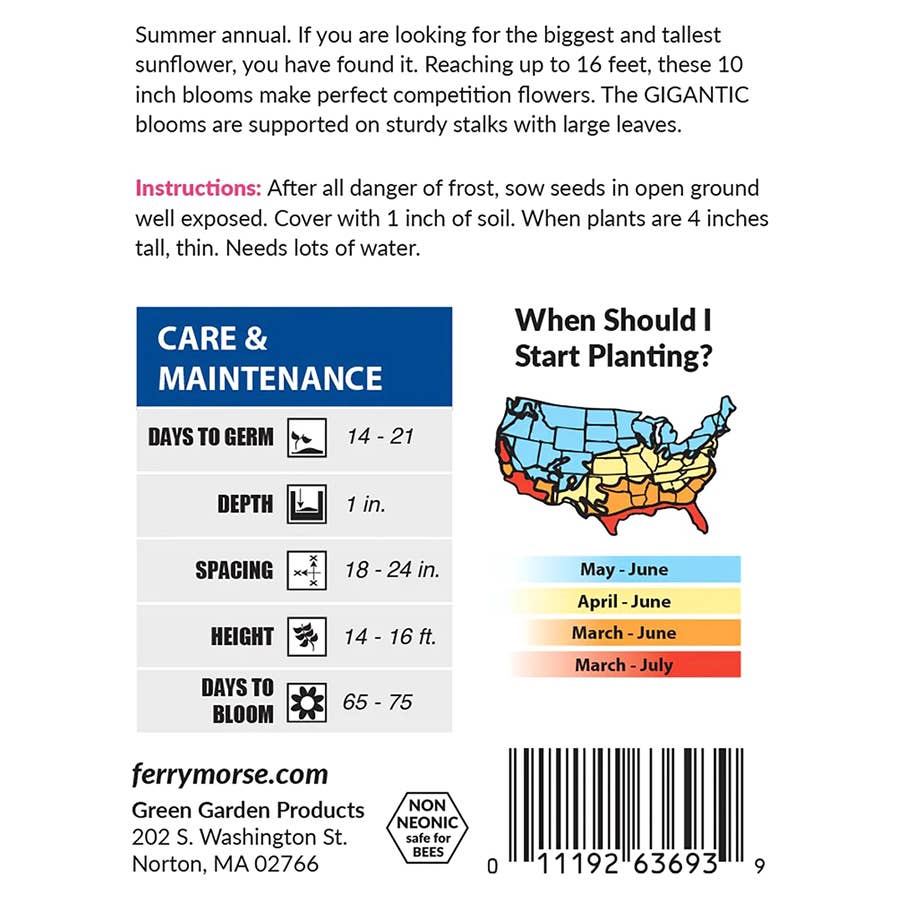 Summer annual. If you are looking for the biggest and tallest sunflower, you have found it. Reaching up to 16 feet, these 10 inch blooms make perfect competition flowers. The GIGANTIC blooms are supported on sturdy stalks with large leaves.

Instructions: After all danger of frost, sow seeds in open ground well exposed. Cover with 1 inch of soil. When plants are 4 inches tall, thin. Needs lots of water.

CARE & MAINTENANCE

DAYS TO GERM 14 - 21

DEPTH 1 in.

SPACING 18 - 24 in.

HEIGHT 14 - 16 ft.

DAYS TO BLOOM 65 - 75

When Should I Start Planting?

May - June
April - June
March - June
March - July

ferrymorse.com

Green Garden Products
202 S. Washington St.
Norton, MA 02766

NON NEONIC safe for BEES

0 11192 63693 9